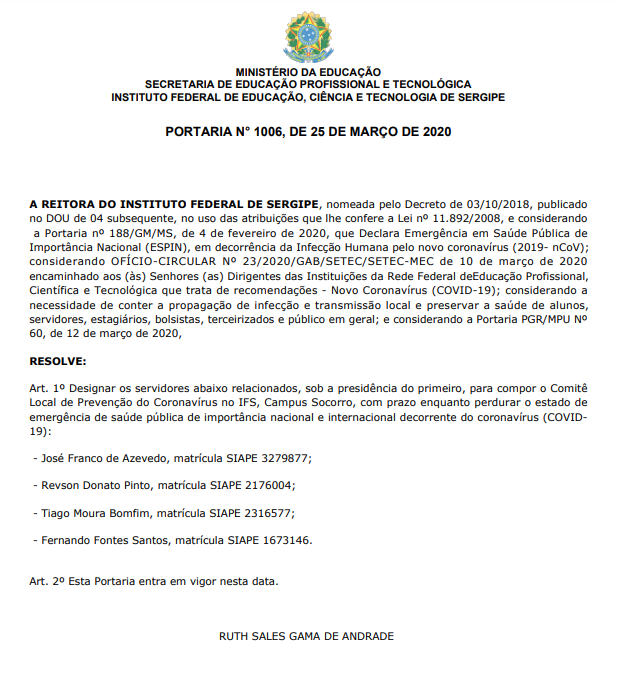 MINISTÉRIO DA EDUCAÇÃO
SECRETARIA DE EDUCAÇÃO PROFISSIONAL E TECNOLÓGICA
INSTITUTO FEDERAL DE EDUCAÇÃO, CIÊNCIA E TECNOLOGIA DE SERGIPE

PORTARIA N° 1006, DE 25 DE MARÇO DE 2020

A REITORA DO INSTITUTO FEDERAL DE SERGIPE, nomeada pelo Decreto de 03/10/2018, publicado no DOU de 04 subsequente, no uso das atribuições que lhe confere a Lei nº 11.892/2008, e considerando a Portaria nº 188/GM/MS, de 4 de fevereiro de 2020, que Declara Emergência em Saúde Pública de Importância Nacional (ESPIN), em decorrência da Infecção Humana pelo novo coronavírus (2019- nCoV); considerando OFÍCIO-CIRCULAR Nº 23/2020/GAB/SETEC/SETEC-MEC de 10 de março de 2020 encaminhado aos (às) Senhores (as) Dirigentes das Instituições da Rede Federal deEducação Profissional, Científica e Tecnológica que trata de recomendações - Novo Coronavírus (COVID-19); considerando a necessidade de conter a propagação de infecção e transmissão local e preservar a saúde de alunos, servidores, estagiários, bolsistas, terceirizados e público em geral; e considerando a Portaria PGR/MPU Nº 60, de 12 de março de 2020,

RESOLVE:

Art. 1º Designar os servidores abaixo relacionados, sob a presidência do primeiro, para compor o Comitê Local de Prevenção do Coronavírus no IFS, Campus Socorro, com prazo enquanto perdurar o estado de emergência de saúde pública de importância nacional e internacional decorrente do coronavírus (COVID-19):

- José Franco de Azevedo, matrícula SIAPE 3279877;

- Revson Donato Pinto, matrícula SIAPE 2176004;

- Tiago Moura Bomfim, matrícula SIAPE 2316577;

- Fernando Fontes Santos, matrícula SIAPE 1673146.

Art. 2º Esta Portaria entra em vigor nesta data.

RUTH SALES GAMA DE ANDRADE